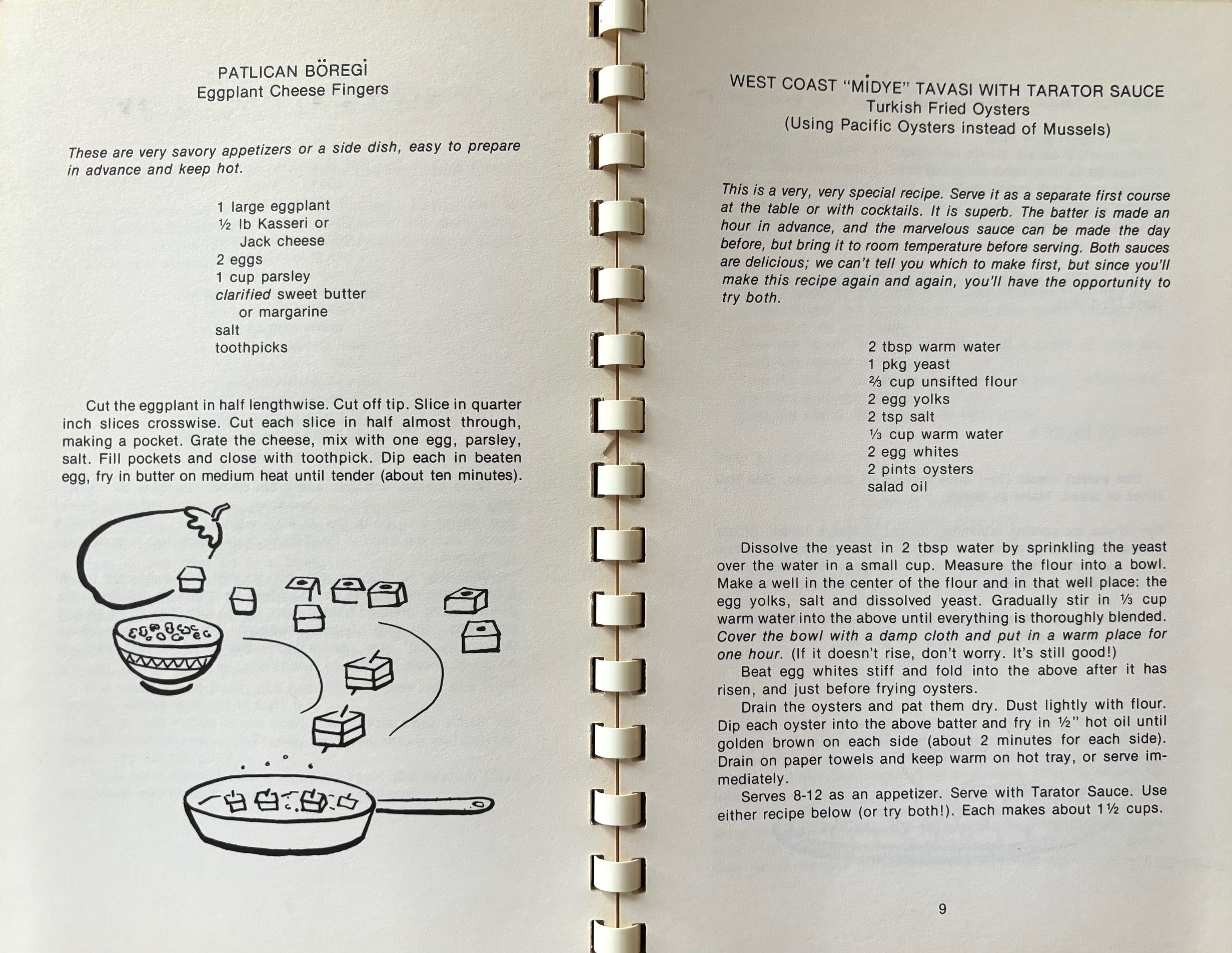 PATLICAN BÖREGİ
Eggplant Cheese Fingers

These are very savory appetizers or a side dish, easy to prepare in advance and keep hot.

1 large eggplant
½ lb Kasseri or
Jack cheese
2 eggs
1 cup parsley
clarified sweet butter
or margarine
salt
toothpicks

Cut the eggplant in half lengthwise. Cut off tip. Slice in quarter inch slices crosswise. Cut each slice in half almost through, making a pocket. Grate the cheese, mix with one egg, parsley, salt. Fill pockets and close with toothpick. Dip each in beaten egg, fry in butter on medium heat until tender (about ten minutes).

WEST COAST "MİDYE" TAVASI WITH TARATOR SAUCE
Turkish Fried Oysters
(Using Pacific Oysters instead of Mussels)

This is a very, very special recipe. Serve it as a separate first course at the table or with cocktails. It is superb. The batter is made an hour in advance, and the marvelous sauce can be made the day before, but bring it to room temperature before serving. Both sauces are delicious; we can't tell you which to make first, but since you'll make this recipe again and again, you'll have the opportunity to try both.

2 tbsp warm water
1 pkg yeast
⅔ cup unsifted flour
2 egg yolks
2 tsp salt
⅓ cup warm water
2 egg whites
2 pints oysters
salad oil

Dissolve the yeast in 2 tbsp water by sprinkling the yeast over the water in a small cup. Measure the flour into a bowl. Make a well in the center of the flour and in that well place: the egg yolks, salt and dissolved yeast. Gradually stir in ⅓ cup warm water into the above until everything is thoroughly blended. Cover the bowl with a damp cloth and put in a warm place for one hour. (If it doesn't rise, don't worry. It's still good!)

Beat egg whites stiff and fold into the above after it has risen, and just before frying oysters.

Drain the oysters and pat them dry. Dust lightly with flour. Dip each oyster into the above batter and fry in ½" hot oil until golden brown on each side (about 2 minutes for each side). Drain on paper towels and keep warm on hot tray, or serve immediately.

Serves 8-12 as an appetizer. Serve with Tarator Sauce. Use either recipe below (or try both!). Each makes about 1½ cups.

9